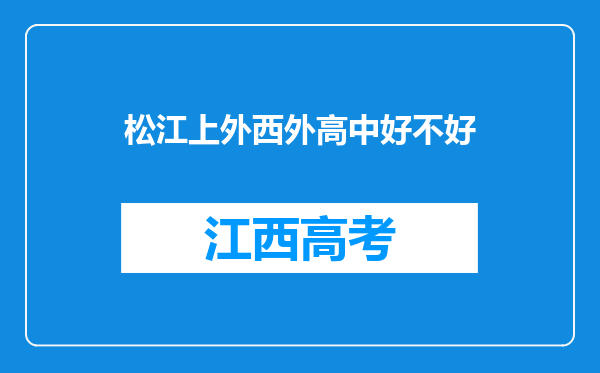 松江上外西外高中好不好

江西高考